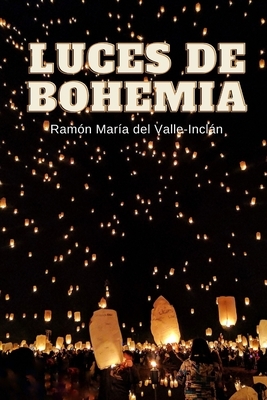 LUCES DE BOHEMIA

Ramón María del Valle-Inclán